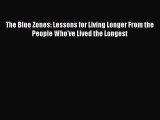 The Blue Zones: Lessons for Living Longer From the People Who've Lived the Longest